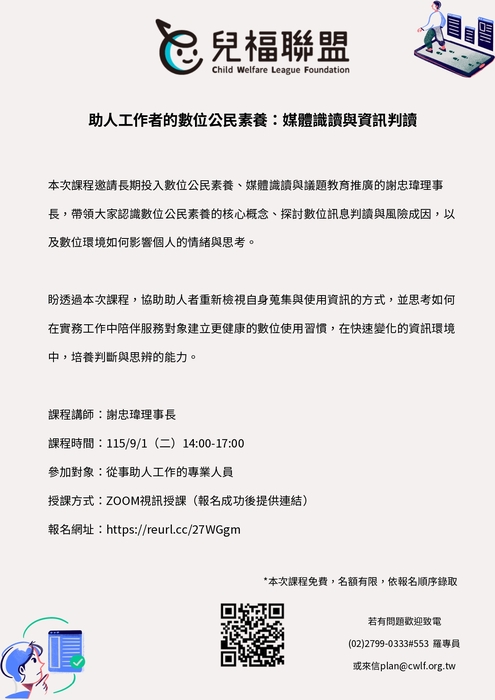 兒福聯盟
Child Welfare League Foundation

助人工作者的數位公民素養：媒體識讀與資訊判讀

本次課程邀請長期投入數位公民素養、媒體識讀與議題教育推廣的謝忠瑋理事長，帶領大家認識數位公民素養的核心概念、探討數位訊息判讀與風險成因，以及數位環境如何影響個人的情緒與思考。

盼透過本次課程，協助助人者重新檢視自身蒐集與使用資訊的方式，並思考如何在實務工作中陪伴服務對象建立更健康的數位使用習慣，在快速變化的資訊環境中，培養判斷與思辨的能力。

課程講師：謝忠瑋理事長
課程時間：115/9/1（二）14:00-17:00
參加對象：從事助人工作的專業人員
授課方式：ZOOM視訊授課（報名成功後提供連結）
報名網址：https://reurl.cc/27WGgm

*本次課程免費，名額有限，依報名順序錄取

若有問題歡迎致電
(02)2799-0333#553 羅專員
或來信plan@cwlf.org.tw